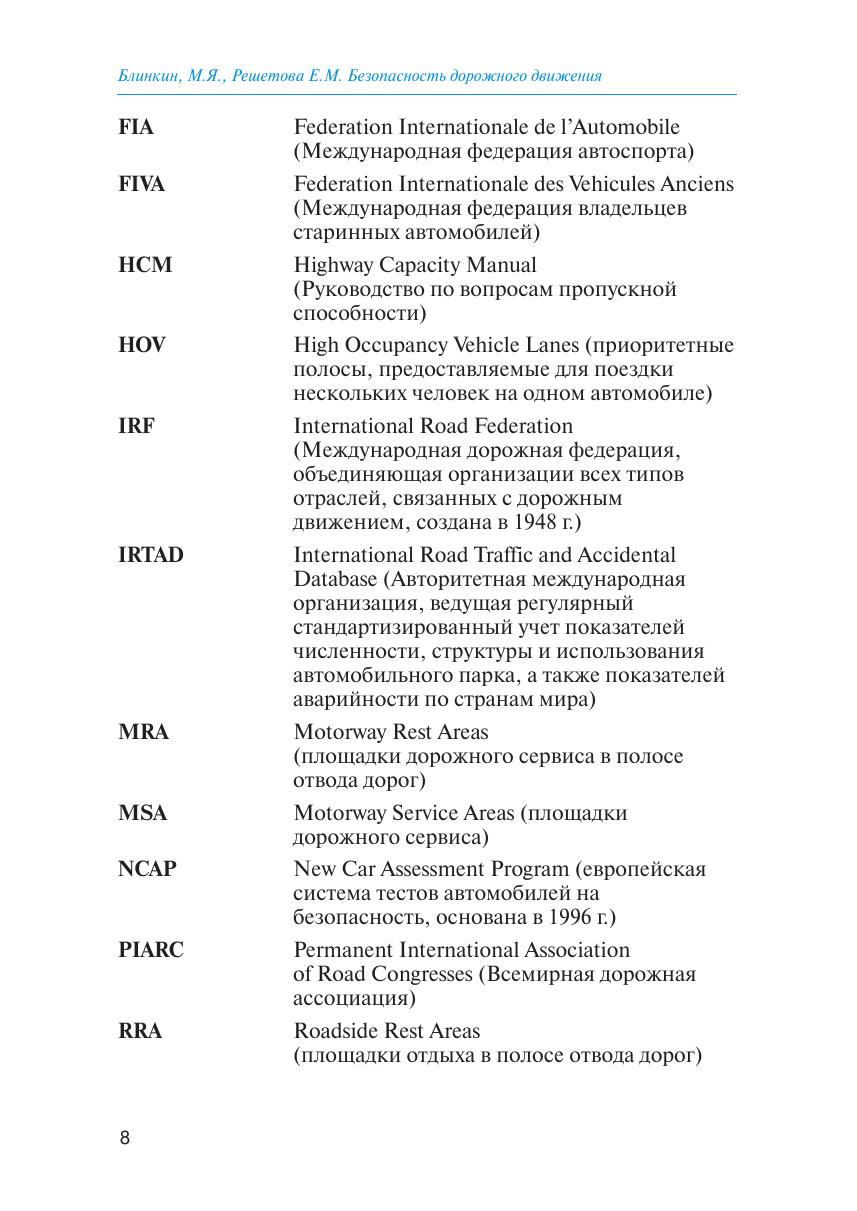 Блинкин, М.Я., Решетова Е.М. Безопасность дорожного движения

| | |
|---|---|
| **FIA** | Federation Internationale de l'Automobile (Международная федерация автоспорта) |
| **FIVA** | Federation Internationale des Vehicules Anciens (Международная федерация владельцев старинных автомобилей) |
| **HCM** | Highway Capacity Manual (Руководство по вопросам пропускной способности) |
| **HOV** | High Occupancy Vehicle Lanes (приоритетные полосы, предоставляемые для поездки нескольких человек на одном автомобиле) |
| **IRF** | International Road Federation (Международная дорожная федерация, объединяющая организации всех типов отраслей, связанных с дорожным движением, создана в 1948 г.) |
| **IRTAD** | International Road Traffic and Accidental Database (Авторитетная международная организация, ведущая регулярный стандартизированный учет показателей численности, структуры и использования автомобильного парка, а также показателей аварийности по странам мира) |
| **MRA** | Motorway Rest Areas (площадки дорожного сервиса в полосе отвода дорог) |
| **MSA** | Motorway Service Areas (площадки дорожного сервиса) |
| **NCAP** | New Car Assessment Program (европейская система тестов автомобилей на безопасность, основана в 1996 г.) |
| **PIARC** | Permanent International Association of Road Congresses (Всемирная дорожная ассоциация) |
| **RRA** | Roadside Rest Areas (площадки отдыха в полосе отвода дорог) |

8